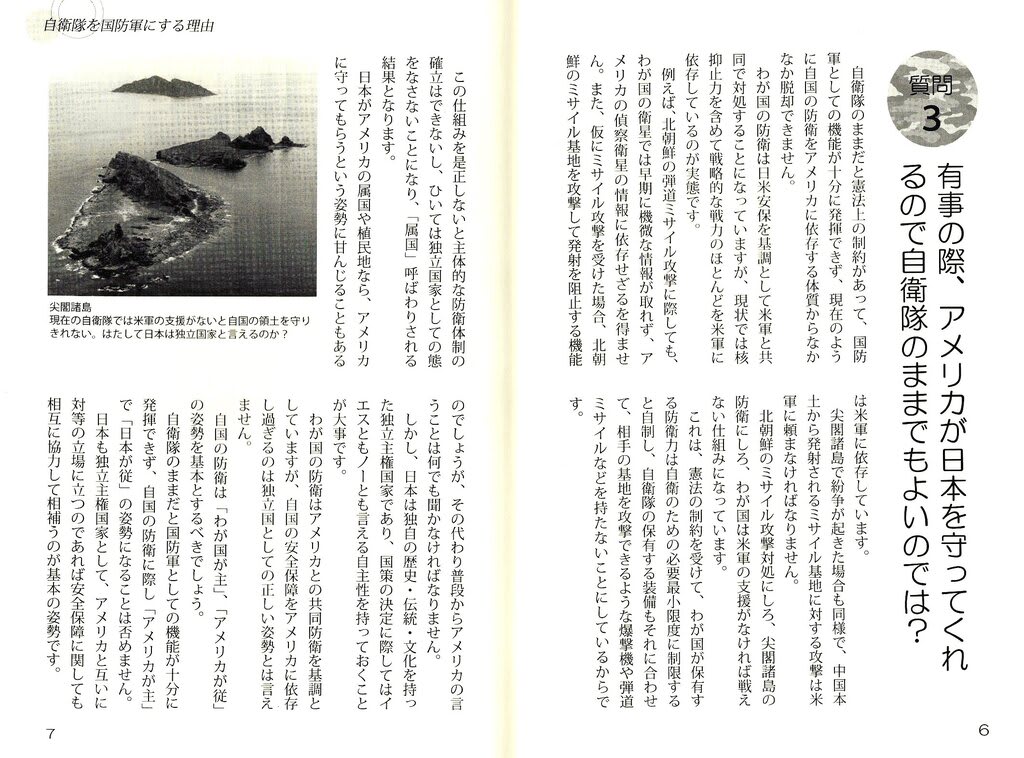 質問
3

有事の際、アメリカが日本を守ってくれるので自衛隊のままでもよいのでは?

自衛隊のままだと憲法上の制約があって、国防軍としての機能が十分に発揮できず、現在のように自国の防衛をアメリカに依存する体質からなかなか脱却できません。

わが国の防衛は日米安保を基調として米軍と共同で対処することになっていますが、現状では核抑止力を含めて戦略的な戦力のほとんどを米軍に依存しているのが実態です。

例えば、北朝鮮の弾道ミサイル攻撃に際しても、わが国の衛星では早期に機微な情報が取れず、アメリカの偵察衛星の情報に依存せざるを得ません。また、仮にミサイル攻撃を受けた場合、北朝鮮のミサイル基地を攻撃して発射を阻止する機能は米軍に依存しています。

尖閣諸島で紛争が起きた場合も同様で、中国本土から発射されるミサイル基地に対する攻撃は米軍に頼まなければなりません。

北朝鮮のミサイル攻撃対処にしろ、尖閣諸島の防衛にしろ、わが国は米軍の支援がなければ戦えない仕組みになっています。

これは、憲法の制約を受けて、わが国が保有する防衛力は自衛のための必要最小限度に制限すると自制し、自衛隊の保有する装備もそれに合わせて、相手の基地を攻撃できるような爆撃機や弾道ミサイルなどを持たないことにしているからです。

6

自衛隊を国防軍にする理由

尖閣諸島
現在の自衛隊では米軍の支援がないと自国の領土を守りきれない。はたして日本は独立国家と言えるのか?

この仕組みを是正しないと主体的な防衛体制の確立はできないし、ひいては独立国家としての態をなさないことになり、「属国」呼ばわりされる結果となります。

日本がアメリカの属国や植民地なら、アメリカに守ってもらうという姿勢に甘んじることもあるのでしょうが、その代わり普段からアメリカの言うことは何でも聞かなければなりません。

しかし、日本は独自の歴史・伝統・文化を持った独立主権国家であり、国策の決定に際してはイエスともノーとも言える自主性を持っておくことが大事です。

わが国の防衛はアメリカとの共同防衛を基調としていますが、自国の安全保障をアメリカに依存し過ぎるのは独立国としての正しい姿勢とは言えません。

自国の防衛は「わが国が主」、「アメリカが従」の姿勢を基本とするべきでしょう。

自衛隊のままだと国防軍としての機能が十分に発揮できず、自国の防衛に際し「アメリカが主」で「日本が従」の姿勢になることは否めません。

日本も独立主権国家として、アメリカと互いに対等の立場に立つのであれば安全保障に関しても相互に協力して相補うのが基本の姿勢です。

7